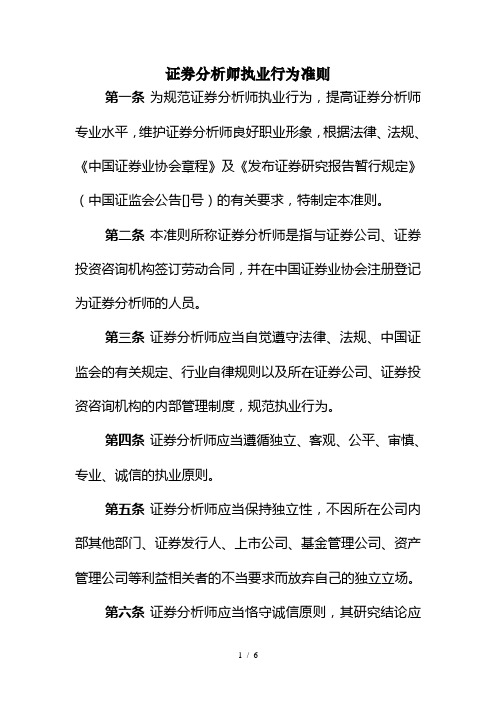 证券分析师执业行为准则

第一条 为规范证券分析师执业行为，提高证券分析师专业水平，维护证券分析师良好职业形象，根据法律、法规、《中国证券业协会章程》及《发布证券研究报告暂行规定》（中国证监会公告[]号）的有关要求，特制定本准则。

第二条 本准则所称证券分析师是指与证券公司、证券投资咨询机构签订劳动合同，并在中国证券业协会注册登记为证券分析师的人员。

第三条 证券分析师应当自觉遵守法律、法规、中国证监会的有关规定、行业自律规则以及所在证券公司、证券投资咨询机构的内部管理制度，规范执业行为。

第四条 证券分析师应当遵循独立、客观、公平、审慎、专业、诚信的执业原则。

第五条 证券分析师应当保持独立性，不因所在公司内部其他部门、证券发行人、上市公司、基金管理公司、资产管理公司等利益相关者的不当要求而放弃自己的独立立场。

第六条 证券分析师应当恪守诚信原则，其研究结论应

1 / 6